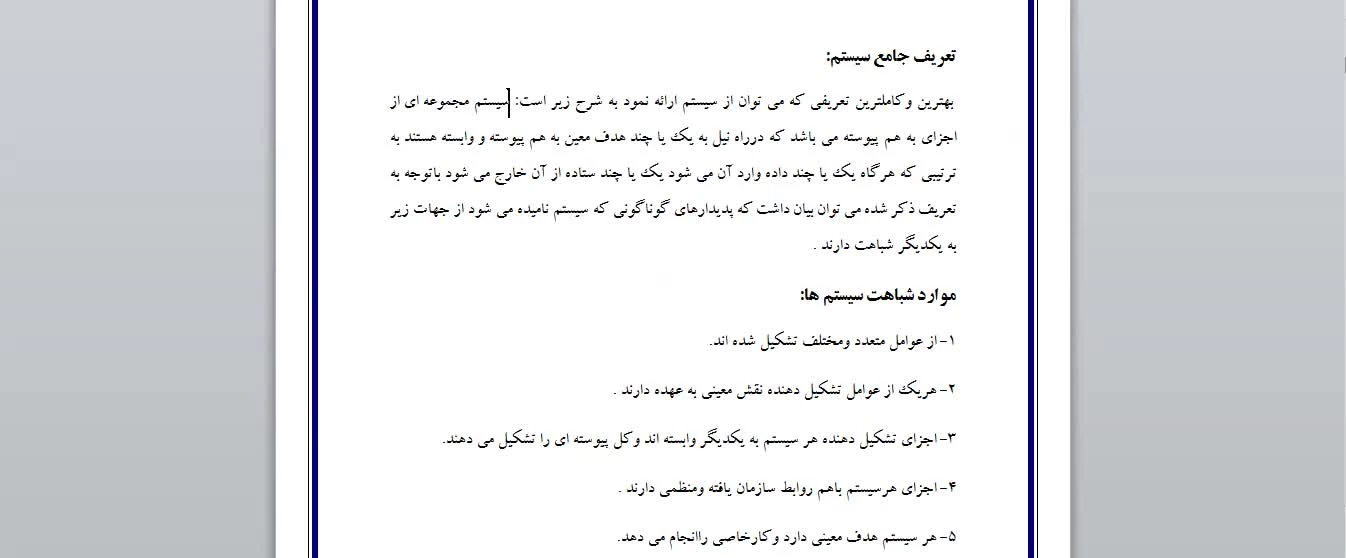 تعریف جامع سیستم:

بهترین وکاملترین تعریفی که می توان از سیستم ارائه نمود به شرح زیر است: سیستم مجموعه ای از اجزای به هم پیوسته می باشد که درراه نیل به یک یا چند هدف معین به هم پیوسته و وابسته هستند به ترتیبی که هرگاه یک یا چند داده وارد آن می شود یک یا چند ستاده از آن خارج می شود باتوجه به تعریف ذکر شده می توان بیان داشت که پدیدارهای گوناگونی که سیستم نامیده می شود از جهات زیر به یکدیگر شباهت دارند .

موارد شباهت سیستم ها:

۱- از عوامل متعدد ومختلف تشکیل شده اند.

۲- هریک از عوامل تشکیل دهنده نقش معینی به عهده دارند .

۳- اجزای تشکیل دهنده هر سیستم به یکدیگر وابسته اند وکل پیوسته ای را تشکیل می دهند.

۴- اجزای هرسیستم باهم روابط سازمان یافته ومنظمی دارند .

۵- هر سیستم هدف معینی دارد وکارخاصی راانجام می دهد.